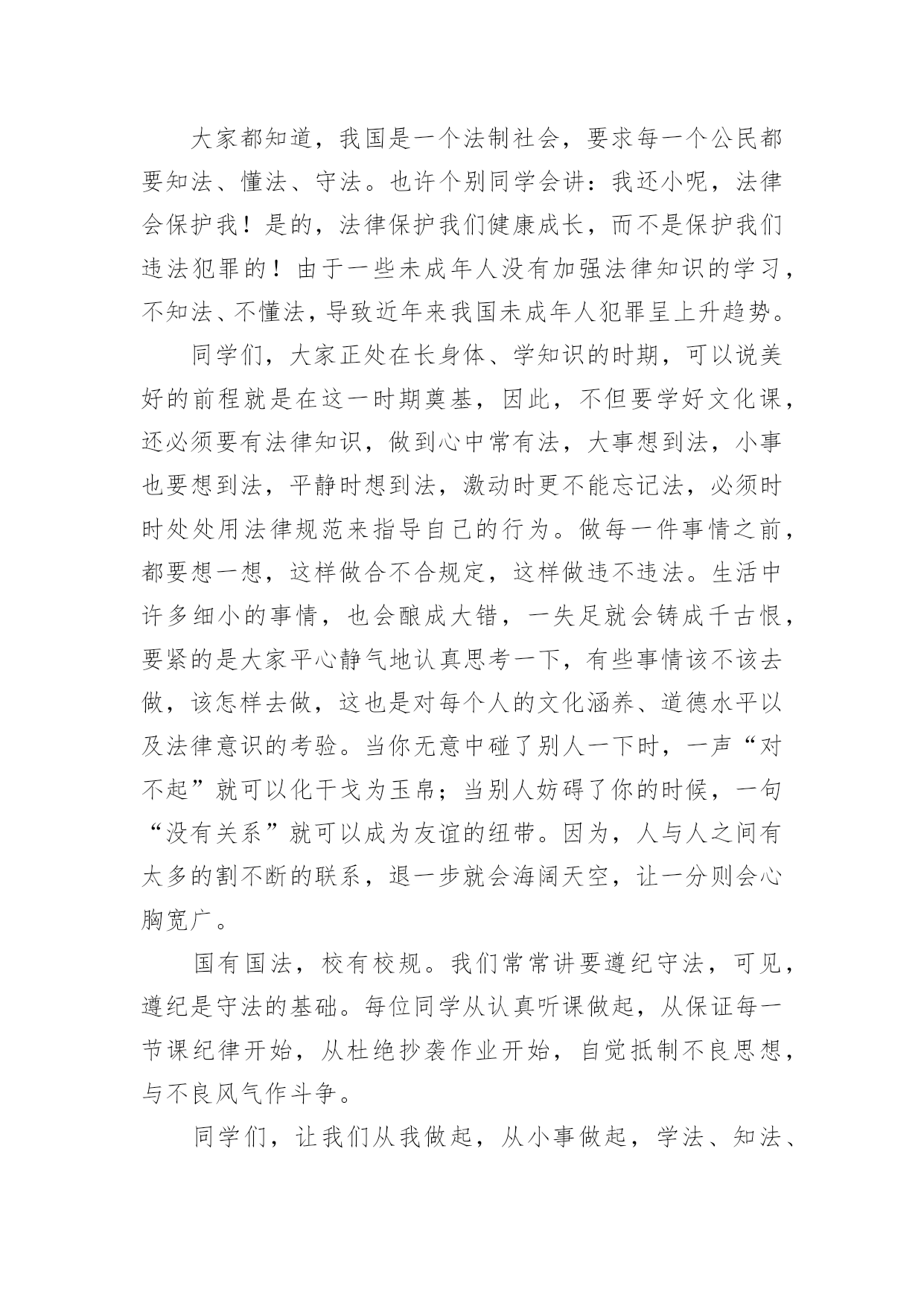 大家都知道，我国是一个法制社会，要求每一个公民都要知法、懂法、守法。也许个别同学会讲：我还小呢，法律会保护我！是的，法律保护我们健康成长，而不是保护我们违法犯罪的！由于一些未成年人没有加强法律知识的学习，不知法、不懂法，导致近年来我国未成年人犯罪呈上升趋势。

同学们，大家正处在长身体、学知识的时期，可以说美好的前程就是在这一时期奠基，因此，不但要学好文化课，还必须要有法律知识，做到心中常有法，大事想到法，小事也要想到法，平静时想到法，激动时更不能忘记法，必须时时处处用法律规范来指导自己的行为。做每一件事情之前，都要想一想，这样做合不合规定，这样做违不违法。生活中许多细小的事情，也会酿成大错，一失足就会铸成千古恨，要紧的是大家平心静气地认真思考一下，有些事情该不该去做，该怎样去做，这也是对每个人的文化涵养、道德水平以及法律意识的考验。当你无意中碰了别人一下时，一声“对不起”就可以化干戈为玉帛；当别人妨碍了你的时候，一句“没有关系”就可以成为友谊的纽带。因为，人与人之间有太多的割不断的联系，退一步就会海阔天空，让一分则会心胸宽广。

国有国法，校有校规。我们常常讲要遵纪守法，可见，遵纪是守法的基础。每位同学从认真听课做起，从保证每一节课纪律开始，从杜绝抄袭作业开始，自觉抵制不良思想，与不良风气作斗争。

同学们，让我们从我做起，从小事做起，学法、知法、